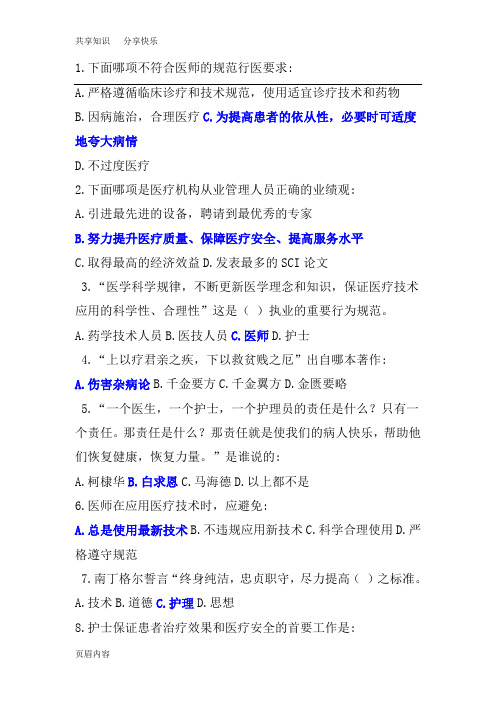 共享知识　分享快乐

1.下面哪项不符合医师的规范行医要求：

A.严格遵循临床诊疗和技术规范，使用适宜诊疗技术和药物

B.因病施治，合理医疗 C.为提高患者的依从性，必要时可适度地夸大病情

D.不过度医疗

2.下面哪项是医疗机构从业管理人员正确的业绩观：

A.引进最先进的设备，聘请到最优秀的专家

B.努力提升医疗质量、保障医疗安全、提高服务水平

C.取得最高的经济效益 D.发表最多的 SCI 论文

3.“医学科学规律，不断更新医学理念和知识，保证医疗技术应用的科学性、合理性”这是（ ）执业的重要行为规范。

A.药学技术人员 B.医技人员 C.医师 D.护士

4.“上以疗君亲之疾，下以救贫贱之厄”出自哪本著作：

A.伤害杂病论 B.千金要方 C.千金翼方 D.金匮要略

5.“一个医生，一个护士，一个护理员的责任是什么？只有一个责任。那责任是什么？那责任就是使我们的病人快乐，帮助他们恢复健康，恢复力量。”是谁说的：

A.柯棣华 B.白求恩 C.马海德 D.以上都不是

6.医师在应用医疗技术时，应避免：

A.总是使用最新技术 B.不违规应用新技术 C.科学合理使用 D.严格遵守规范

7.南丁格尔誓言“终身纯洁，忠贞职守，尽力提高（ ）之标准。

A.技术 B.道德 C.护理 D.思想

8.护士保证患者治疗效果和医疗安全的首要工作是：

页眉内容